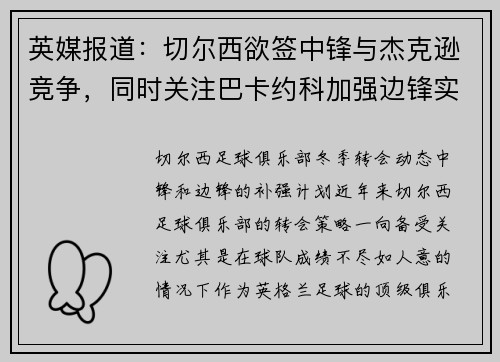 英媒报道：切尔西欲签中锋与杰克逊竞争，同时关注巴卡约科加强边锋实

切尔西足球俱乐部冬季转会动态中锋和边锋的补强计划近年来切尔西足球俱乐部的转会策略一向备受关注尤其是在球队成绩不尽如人意的情况下作为英格兰足球的顶级俱乐